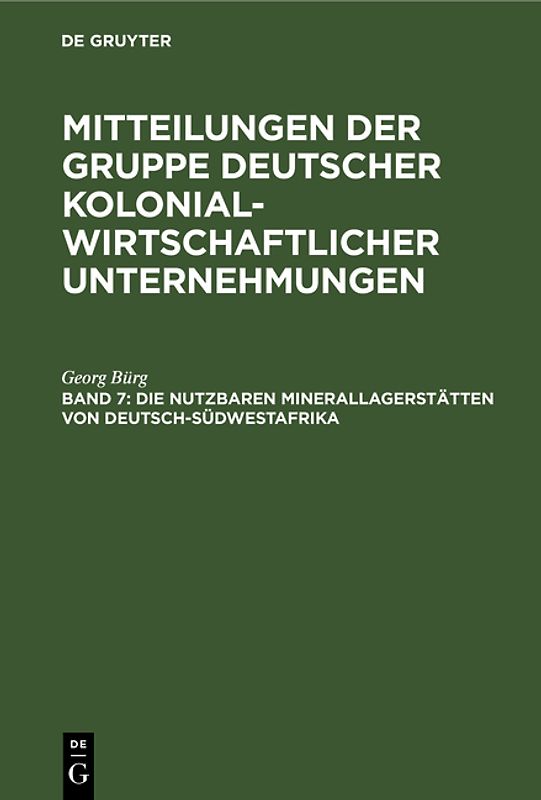 DE GRUYTER

MITTEILUNGEN DER GRUPPE DEUTSCHER KOLONIAL-WIRTSCHAFTLICHER UNTERNEHMUNGEN

Georg Bürg
BAND 7: DIE NUTZBAREN MINERALLAGERSTÄTTEN VON DEUTSCH-SÜDWESTAFRIKA

DE
G